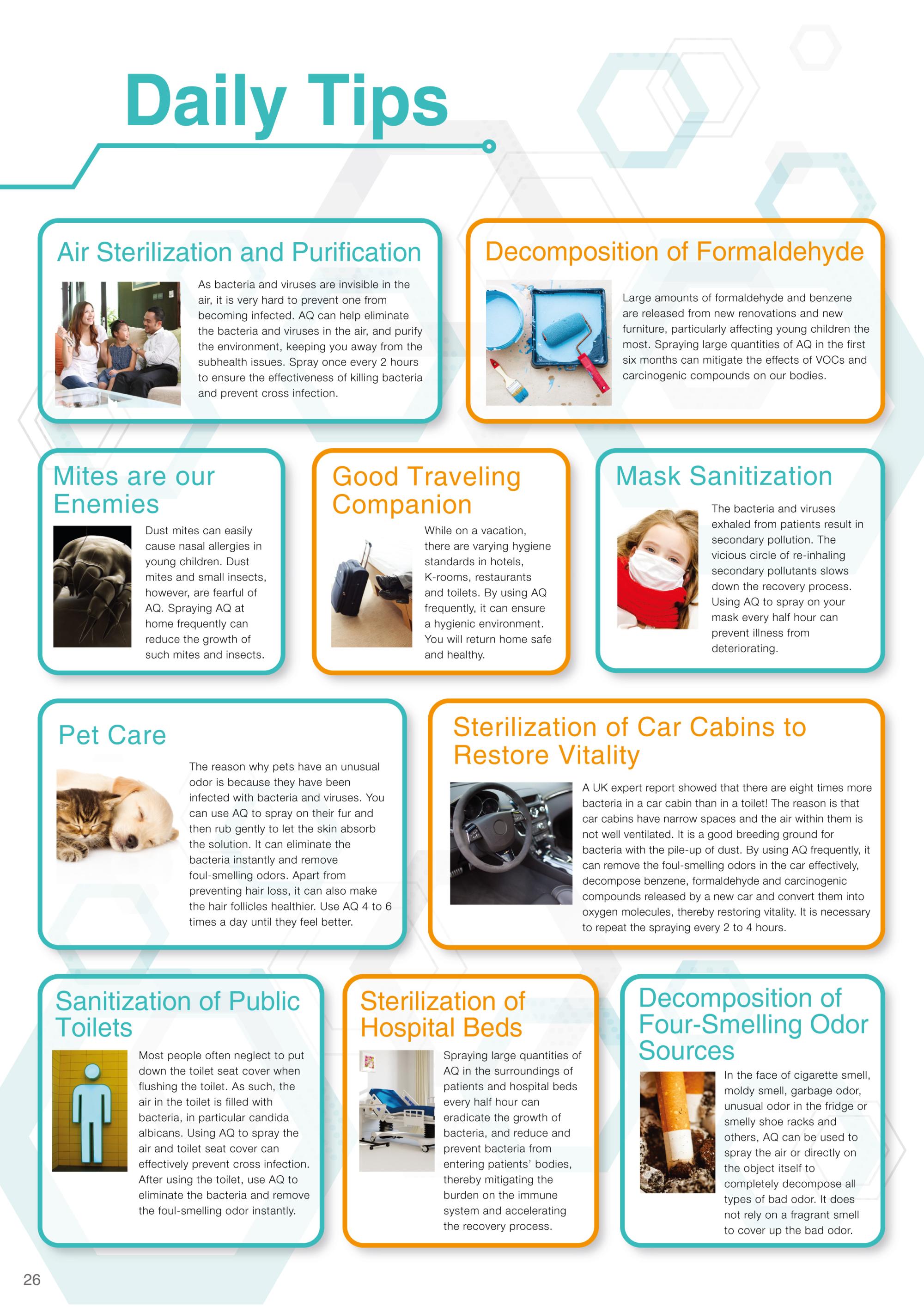 Daily Tips

Air Sterilization and Purification

As bacteria and viruses are invisible in the air, it is very hard to prevent one from becoming infected. AQ can help eliminate the bacteria and viruses in the air, and purify the environment, keeping you away from the subhealth issues. Spray once every 2 hours to ensure the effectiveness of killing bacteria and prevent cross infection.

Decomposition of Formaldehyde

Large amounts of formaldehyde and benzene are released from new renovations and new furniture, particularly affecting young children the most. Spraying large quantities of AQ in the first six months can mitigate the effects of VOCs and carcinogenic compounds on our bodies.

Mites are our Enemies

Dust mites can easily cause nasal allergies in young children. Dust mites and small insects, however, are fearful of AQ. Spraying AQ at home frequently can reduce the growth of such mites and insects.

Good Traveling Companion

While on a vacation, there are varying hygiene standards in hotels, K-rooms, restaurants and toilets. By using AQ frequently, it can ensure a hygienic environment. You will return home safe and healthy.

Mask Sanitization

The bacteria and viruses exhaled from patients result in secondary pollution. The vicious circle of re-inhaling secondary pollutants slows down the recovery process. Using AQ to spray on your mask every half hour can prevent illness from deteriorating.

Pet Care

The reason why pets have an unusual odor is because they have been infected with bacteria and viruses. You can use AQ to spray on their fur and then rub gently to let the skin absorb the solution. It can eliminate the bacteria instantly and remove foul-smelling odors. Apart from preventing hair loss, it can also make the hair follicles healthier. Use AQ 4 to 6 times a day until they feel better.

Sterilization of Car Cabins to Restore Vitality

A UK expert report showed that there are eight times more bacteria in a car cabin than in a toilet! The reason is that car cabins have narrow spaces and the air within them is not well ventilated. It is a good breeding ground for bacteria with the pile-up of dust. By using AQ frequently, it can remove the foul-smelling odors in the car effectively, decompose benzene, formaldehyde and carcinogenic compounds released by a new car and convert them into oxygen molecules, thereby restoring vitality. It is necessary to repeat the spraying every 2 to 4 hours.

Sanitization of Public Toilets

Most people often neglect to put down the toilet seat cover when flushing the toilet. As such, the air in the toilet is filled with bacteria, in particular candida albicans. Using AQ to spray the air and toilet seat cover can effectively prevent cross infection. After using the toilet, use AQ to eliminate the bacteria and remove the foul-smelling odor instantly.

Sterilization of Hospital Beds

Spraying large quantities of AQ in the surroundings of patients and hospital beds every half hour can eradicate the growth of bacteria, and reduce and prevent bacteria from entering patients' bodies, thereby mitigating the burden on the immune system and accelerating the recovery process.

Decomposition of Four-Smelling Odor Sources

In the face of cigarette smell, moldy smell, garbage odor, unusual odor in the fridge or smelly shoe racks and others, AQ can be used to spray the air or directly on the object itself to completely decompose all types of bad odor. It does not rely on a fragrant smell to cover up the bad odor.

26